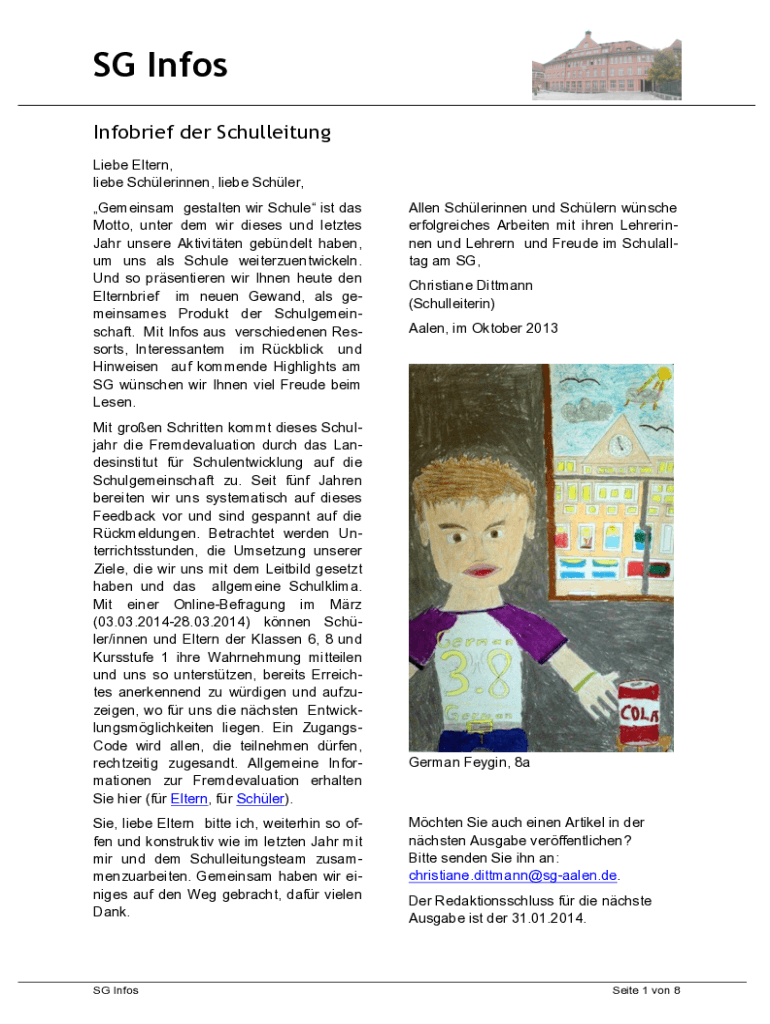 SG Infos

Infobrief der Schulleitung

Liebe Eltern,
liebe Schülerinnen, liebe Schüler,

„Gemeinsam gestalten wir Schule“ ist das Motto, unter dem wir dieses und letztes Jahr unsere Aktivitäten gebündelt haben, um uns als Schule weiterzuentwickeln. Und so präsentieren wir Ihnen heute den Elternbrief im neuen Gewand, als gemeinsames Produkt der Schulgemeinschaft. Mit Infos aus verschiedenen Ressorts, Interessantem im Rückblick und Hinweisen auf kommende Highlights am SG wünschen wir Ihnen viel Freude beim Lesen.

Mit großen Schritten kommt dieses Schuljahr die Fremdevaluation durch das Landesinstitut für Schulentwicklung auf die Schulgemeinschaft zu. Seit fünf Jahren bereiten wir uns systematisch auf dieses Feedback vor und sind gespannt auf die Rückmeldungen. Betrachtet werden Unterrichtsstunden, die Umsetzung unserer Ziele, die wir uns mit dem Leitbild gesetzt haben und das allgemeine Schulklima. Mit einer Online-Befragung im März (03.03.2014-28.03.2014) können Schüler/innen und Eltern der Klassen 6, 8 und Kursstufe 1 ihre Wahrnehmung mitteilen und uns so unterstützen, bereits Erreichtes anerkennend zu würdigen und aufzuzeigen, wo für uns die nächsten Entwicklungsmöglichkeiten liegen. Ein Zugangs-Code wird allen, die teilnehmen dürfen, rechtzeitig zugesandt. Allgemeine Informationen zur Fremdevaluation erhalten Sie hier (für Eltern, für Schüler).

Sie, liebe Eltern bitte ich, weiterhin so offen und konstruktiv wie im letzten Jahr mit mir und dem Schulleitungsteam zusammenzuarbeiten. Gemeinsam haben wir einiges auf den Weg gebracht, dafür vielen Dank.

Allen Schülerinnen und Schülern wünsche erfolgreiches Arbeiten mit ihren Lehrerinnen und Lehrern und Freude im Schulalltag am SG,

Christiane Dittmann
(Schulleiterin)

Aalen, im Oktober 2013

German 3.8 German
COLA

German Feygin, 8a

Möchten Sie auch einen Artikel in der nächsten Ausgabe veröffentlichen?
Bitte senden Sie ihn an:
christiane.dittmann@sg-aalen.de.

Der Redaktionsschluss für die nächste Ausgabe ist der 31.01.2014.

SG Infos

Seite 1 von 8